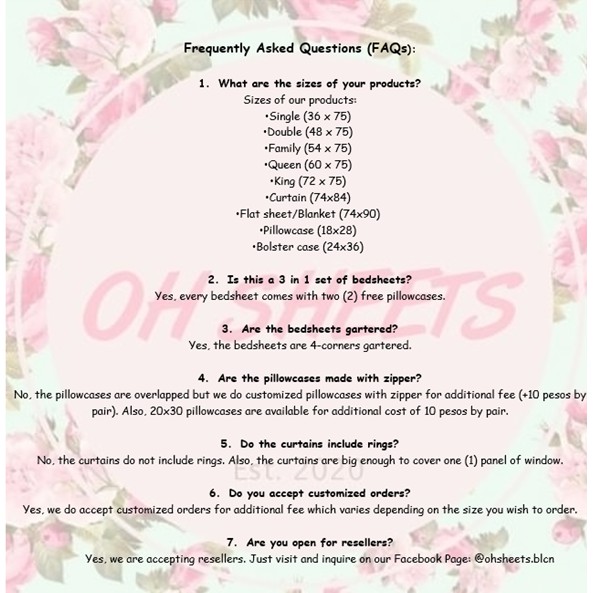 Frequently Asked Questions (FAQs):

1. What are the sizes of your products?
Sizes of our products:
•Single (36 x 75)
•Double (48 x 75)
•Family (54 x 75)
•Queen (60 x 75)
•King (72 x 75)
•Curtain (74x84)
•Flat sheet/Blanket (74x90)
•Pillowcase (18x28)
•Bolster case (24x36)

OH SHEETS

2. Is this a 3 in 1 set of bedsheets?
Yes, every bedsheet comes with two (2) free pillowcases.

3. Are the bedsheets gartered?
Yes, the bedsheets are 4-corners gartered.

4. Are the pillowcases made with zipper?
No, the pillowcases are overlapped but we do customized pillowcases with zipper for additional fee (+10 pesos by pair). Also, 20x30 pillowcases are available for additional cost of 10 pesos by pair.

5. Do the curtains include rings?
No, the curtains do not include rings. Also, the curtains are big enough to cover one (1) panel of window.

Est. 2020

6. Do you accept customized orders?
Yes, we do accept customized orders for additional fee which varies depending on the size you wish to order.

7. Are you open for resellers?
Yes, we are accepting resellers. Just visit and inquire on our Facebook Page: @ohsheets.blcn